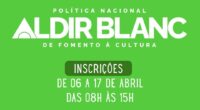 POLÍTICA NACIONAL
ALDIR BLANC
DE FOMENTO À CULTURA

INSCRIÇÕES
DE 06 A 17 DE ABRIL
DAS 08H ÀS 15H